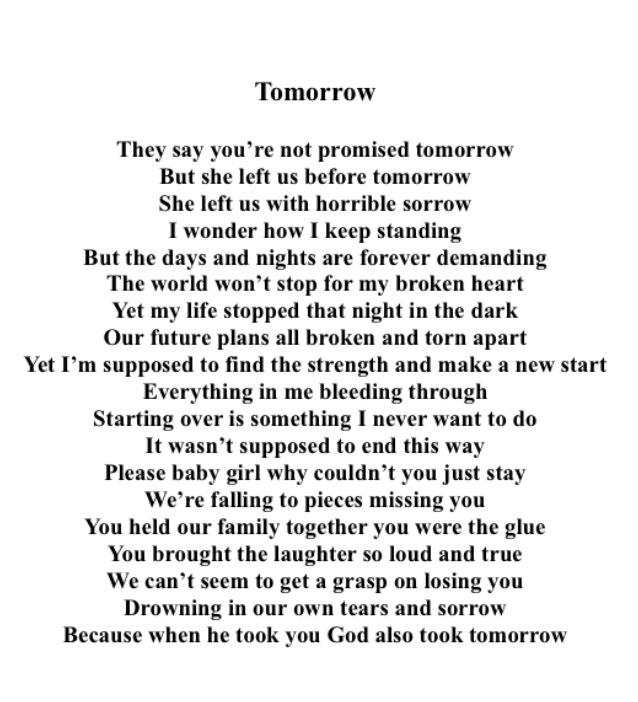 Tomorrow

They say you’re not promised tomorrow
But she left us before tomorrow
She left us with horrible sorrow
I wonder how I keep standing
But the days and nights are forever demanding
The world won’t stop for my broken heart
Yet my life stopped that night in the dark
Our future plans all broken and torn apart
Yet I’m supposed to find the strength and make a new start
Everything in me bleeding through
Starting over is something I never want to do
It wasn’t supposed to end this way
Please baby girl why couldn’t you just stay
We’re falling to pieces missing you
You held our family together you were the glue
You brought the laughter so loud and true
We can’t seem to get a grasp on losing you
Drowning in our own tears and sorrow
Because when he took you God also took tomorrow